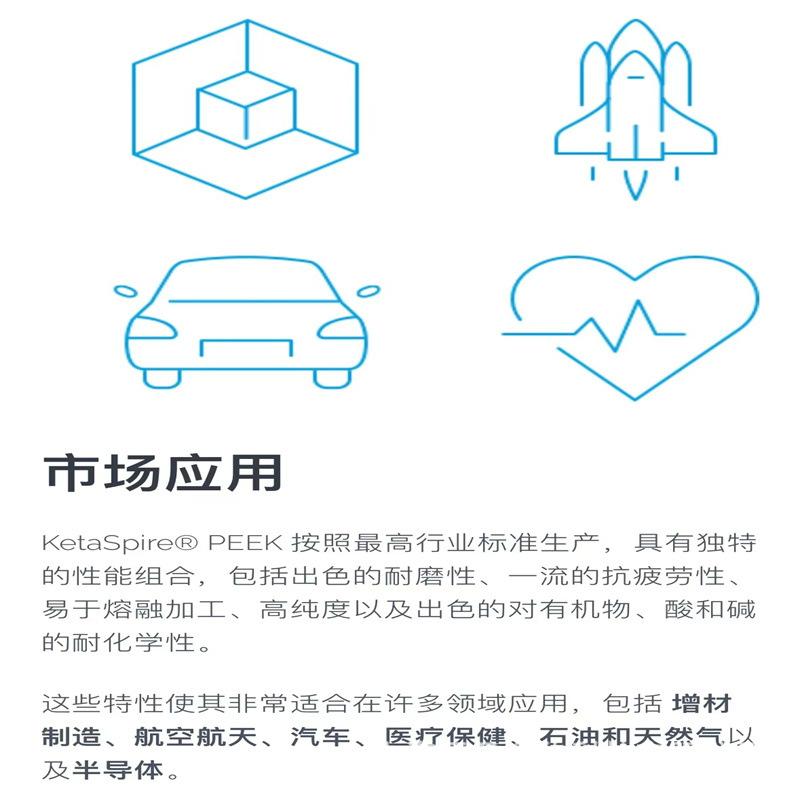 市场应用

KetaSpire® PEEK按照最高行业标准生产，具有独特的性能组合，包括出色的耐磨性、一流的抗疲劳性、易于熔融加工、高纯度以及出色的对有机物、酸和碱的耐化学性。

这些特性使其非常适合在许多领域应用，包括增材制造、航空航天、汽车、医疗保健、石油和天然气以及半导体。